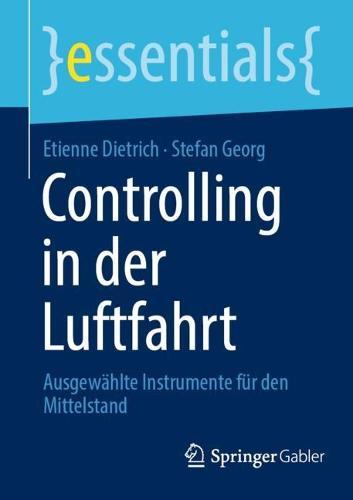 }essentials{

Etienne Dietrich · Stefan Georg

Controlling in der Luftfahrt

Ausgewählte Instrumente für den Mittelstand

Springer Gabler